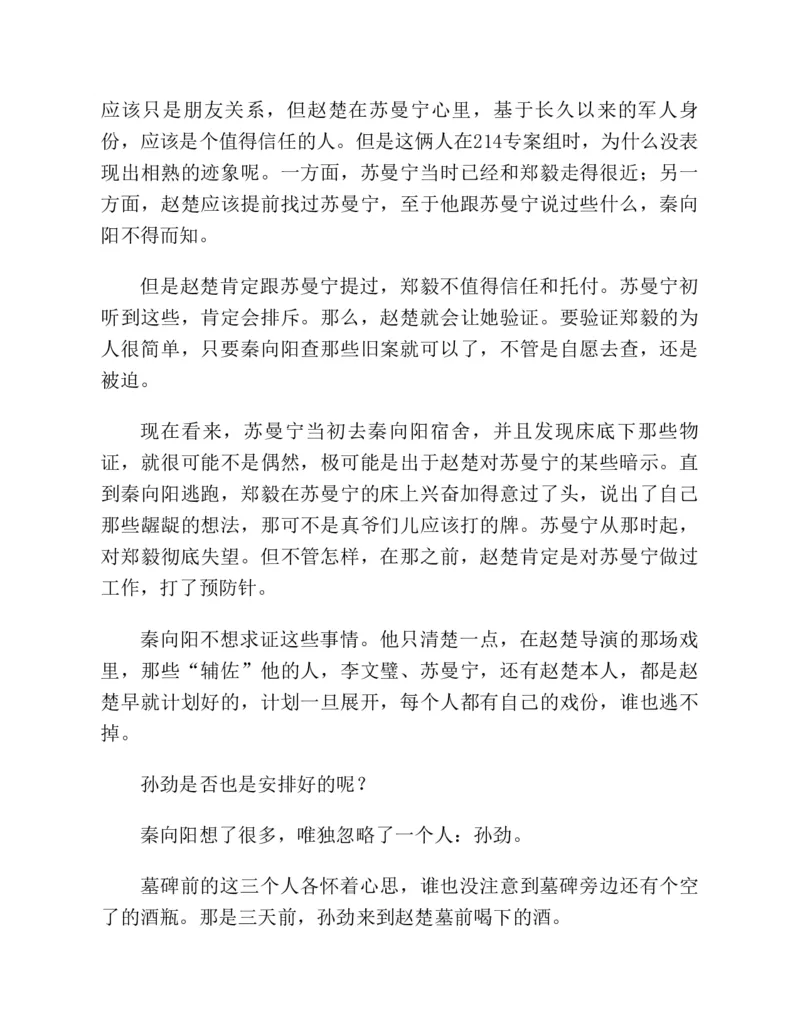 应该只是朋友关系，但赵楚在苏曼宁心里，基于长久以来的军人身份，应该是个值得信任的人。但是这俩人在214专案组时，为什么没表现出相熟的迹象呢。一方面，苏曼宁当时已经和郑毅走得很近；另一方面，赵楚应该提前找过苏曼宁，至于他跟苏曼宁说过些什么，秦向阳不得而知。

但是赵楚肯定跟苏曼宁提过，郑毅不值得信任和托付。苏曼宁初听到这些，肯定会排斥。那么，赵楚就会让她验证。要验证郑毅的为人很简单，只要秦向阳查那些旧案就可以了，不管是自愿去查，还是被迫。

现在看来，苏曼宁当初去秦向阳宿舍，并且发现床底下那些物证，就很可能不是偶然，极可能是出于赵楚对苏曼宁的某些暗示。直到秦向阳逃跑，郑毅在苏曼宁的床上兴奋加得意过了头，说出了自己那些龌龊的想法，那可不是真爷们儿应该打的牌。苏曼宁从那时起，对郑毅彻底失望。但不管怎样，在那之前，赵楚肯定是对苏曼宁做过工作，打了预防针。

秦向阳不想求证这些事情。他只清楚一点，在赵楚导演的那场戏里，那些“辅佐”他的人，李文璧、苏曼宁，还有赵楚本人，都是赵楚早就计划好的，计划一旦展开，每个人都有自己的戏份，谁也逃不掉。

孙劲是否也是安排好的呢？

秦向阳想了很多，唯独忽略了一个人：孙劲。

墓碑前的这三个人各怀着心思，谁也没注意到墓碑旁边还有个空了的酒瓶。那是三天前，孙劲来到赵楚墓前喝下的酒。